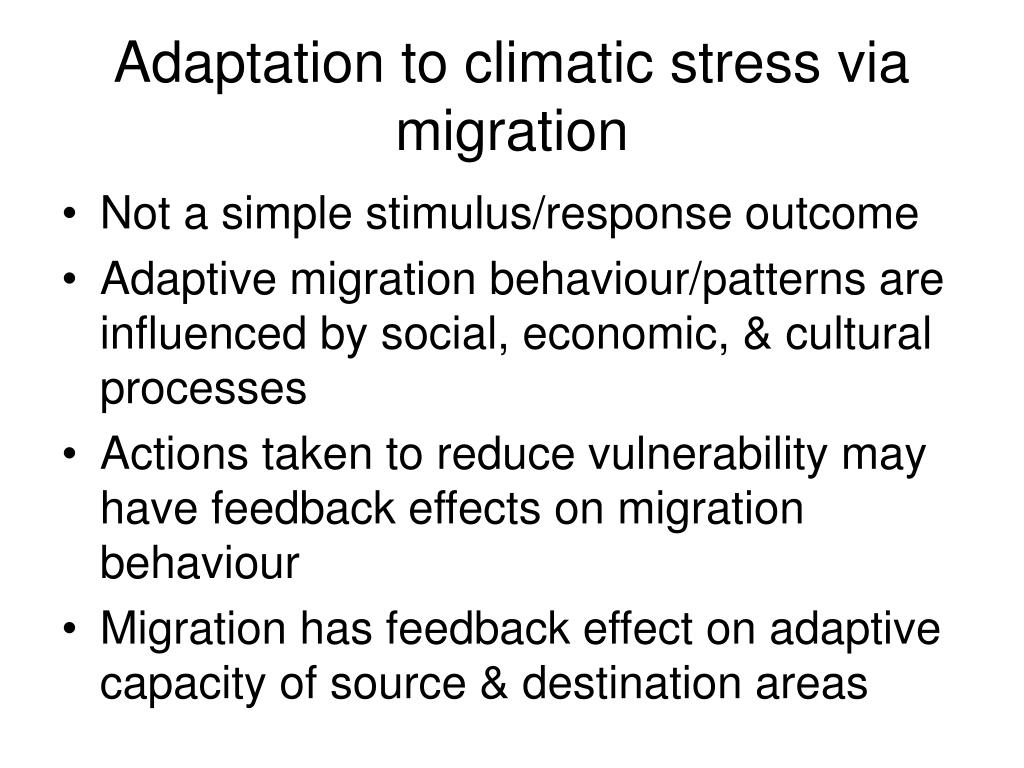 Adaptation to climatic stress via migration

• Not a simple stimulus/response outcome
• Adaptive migration behaviour/patterns are influenced by social, economic, & cultural processes
• Actions taken to reduce vulnerability may have feedback effects on migration behaviour
• Migration has feedback effect on adaptive capacity of source & destination areas